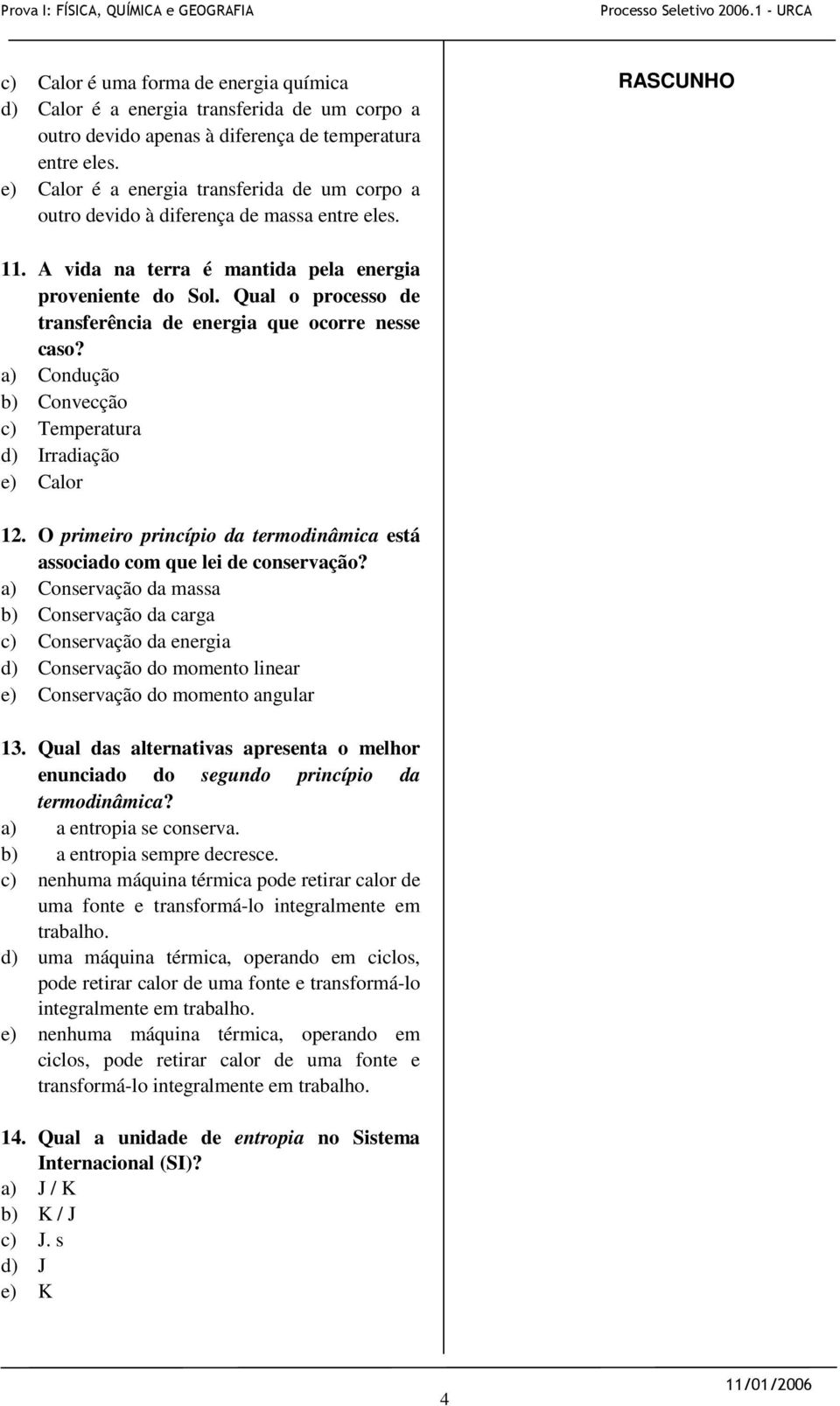 Prova I: FÍSICA, QUÍMICA e GEOGRAFIA

Processo Seletivo 2006.1 - URCA

c) Calor é uma forma de energia química
d) Calor é a energia transferida de um corpo a outro devido apenas à diferença de temperatura entre eles.
e) Calor é a energia transferida de um corpo a outro devido à diferença de massa entre eles.

11. A vida na terra é mantida pela energia proveniente do Sol. Qual o processo de transferência de energia que ocorre nesse caso?
a) Condução
b) Convecção
c) Temperatura
d) Irradiação
e) Calor

12. O primeiro princípio da termodinâmica está associado com que lei de conservação?
a) Conservação da massa
b) Conservação da carga
c) Conservação da energia
d) Conservação do momento linear
e) Conservação do momento angular

13. Qual das alternativas apresenta o melhor enunciado do segundo princípio da termodinâmica?
a) a entropia se conserva.
b) a entropia sempre decresce.
c) nenhuma máquina térmica pode retirar calor de uma fonte e transformá-lo integralmente em trabalho.
d) uma máquina térmica, operando em ciclos, pode retirar calor de uma fonte e transformá-lo integralmente em trabalho.
e) nenhuma máquina térmica, operando em ciclos, pode retirar calor de uma fonte e transformá-lo integralmente em trabalho.

14. Qual a unidade de entropia no Sistema Internacional (SI)?
a) J / K
b) K / J
c) J. s
d) J
e) K

RASCUNHO

4

11/01/2006